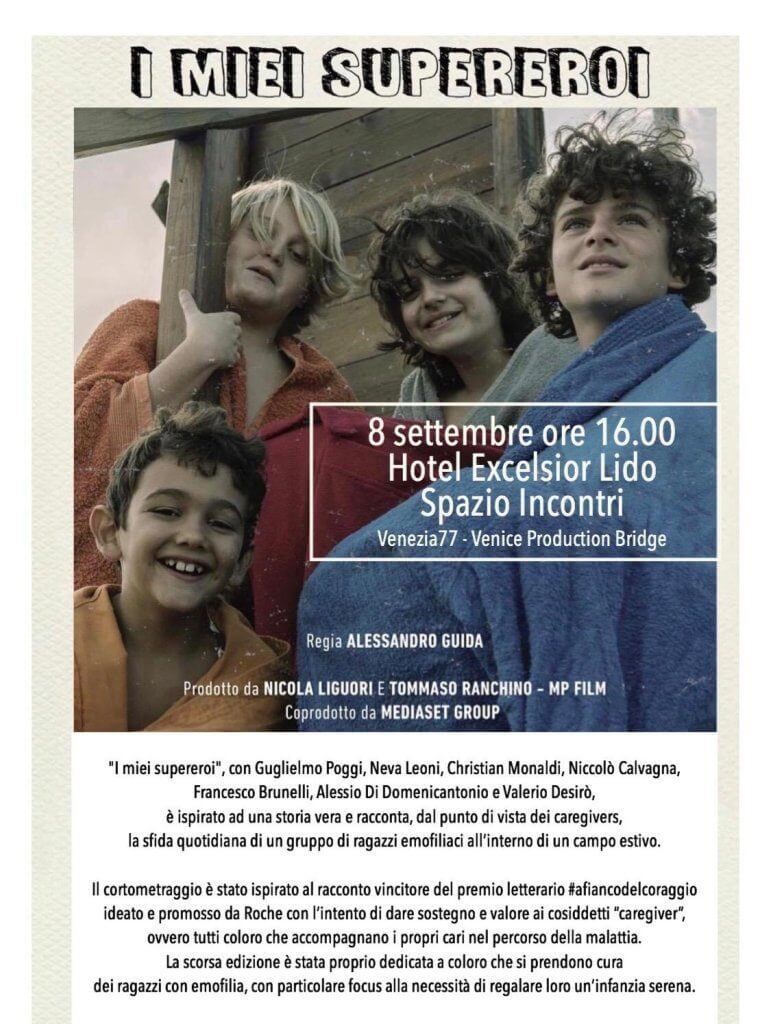 I MIEI SUPEREROI

8 settembre ore 16.00
Hotel Excelsior Lido
Spazio Incontri
Venezia77 - Venice Production Bridge

Regia ALESSANDRO GUIDA

Prodotto da NICOLA LIGUORI E TOMMASO RANCHINO – MP FILM
Coprodotto da MEDIASET GROUP

"I miei supereroi", con Guglielmo Poggi, Neva Leoni, Christian Monaldi, Niccolò Calvagna, Francesco Brunelli, Alessio Di Domenicantonio e Valerio Desirò, è ispirato ad una storia vera e racconta, dal punto di vista dei caregivers, la sfida quotidiana di un gruppo di ragazzi emofiliaci all'interno di un campo estivo.

Il cortometraggio è stato ispirato al racconto vincitore del premio letterario #afiancodelcoraggio ideato e promosso da Roche con l'intento di dare sostegno e valore ai cosiddetti "caregiver", ovvero tutti coloro che accompagnano i propri cari nel percorso della malattia. La scorsa edizione è stata proprio dedicata a coloro che si prendono cura dei ragazzi con emofilia, con particolare focus alla necessità di regalare loro un'infanzia serena.